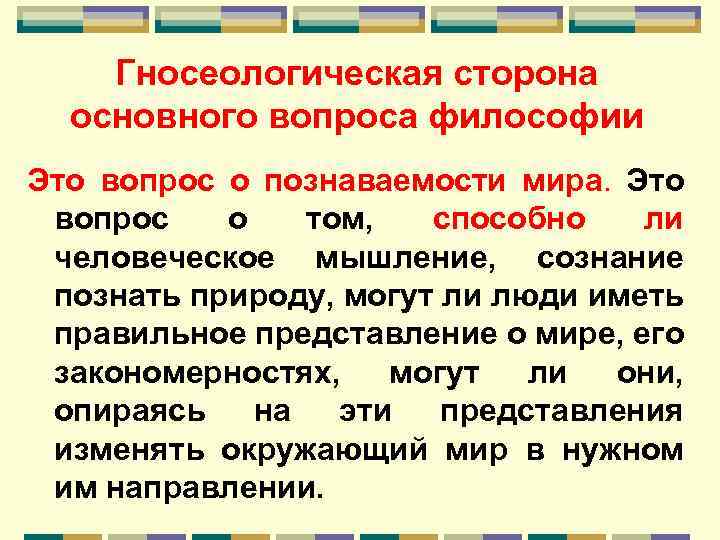 Гносеологическая сторона основного вопроса философии

Это вопрос о познаваемости мира. Это вопрос о том, способно ли человеческое мышление, сознание познать природу, могут ли люди иметь правильное представление о мире, его закономерностях, могут ли они, опираясь на эти представления изменять окружающий мир в нужном им направлении.